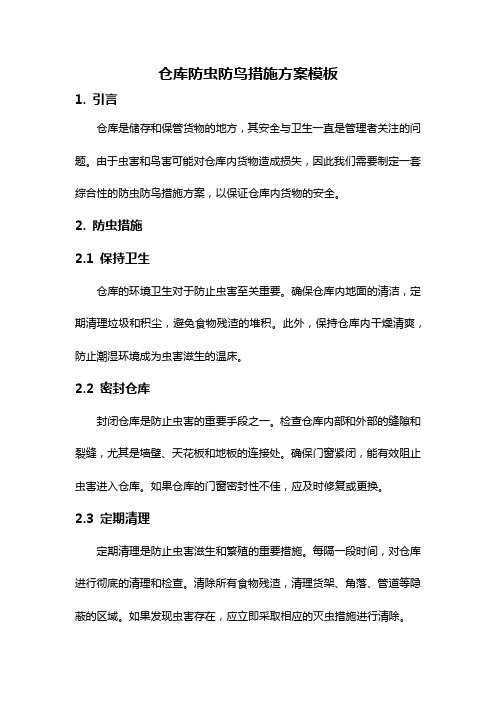 仓库防虫防鸟措施方案模板

1. 引言

仓库是储存和保管货物的地方，其安全与卫生一直是管理者关注的问题。由于虫害和鸟害可能对仓库内货物造成损失，因此我们需要制定一套综合性的防虫防鸟措施方案，以保证仓库内货物的安全。

2. 防虫措施

2.1 保持卫生

仓库的环境卫生对于防止虫害至关重要。确保仓库内地面的清洁，定期清理垃圾和积尘，避免食物残渣的堆积。此外，保持仓库内干燥清爽，防止潮湿环境成为虫害滋生的温床。

2.2 密封仓库

封闭仓库是防止虫害的重要手段之一。检查仓库内部和外部的缝隙和裂缝，尤其是墙壁、天花板和地板的连接处。确保门窗紧闭，能有效阻止虫害进入仓库。如果仓库的门窗密封性不佳，应及时修复或更换。

2.3 定期清理

定期清理是防止虫害滋生和繁殖的重要措施。每隔一段时间，对仓库进行彻底的清理和检查。清除所有食物残渣，清理货架、角落、管道等隐蔽的区域。如果发现虫害存在，应立即采取相应的灭虫措施进行清除。